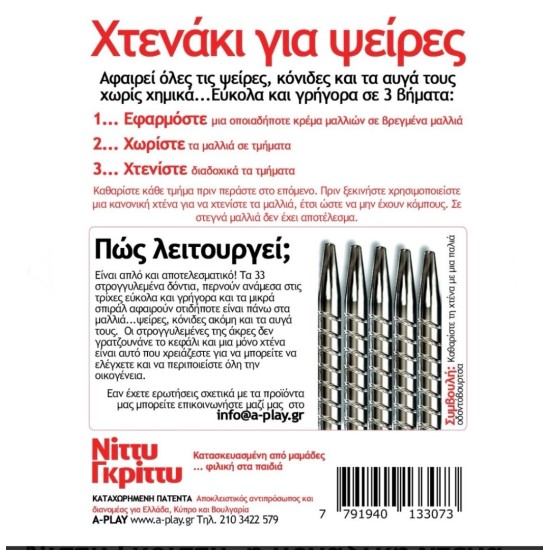 Χτενάκι για ψείρες

Αφαιρεί όλες τις ψείρες, κόνιδες και τα αυγά τους χωρίς χημικά...Εύκολα και γρήγορα σε 3 βήματα:

1... Εφαρμόστε μια οποιαδήποτε κρέμα μαλλιών σε βρεγμένα μαλλιά

2... Χωρίστε τα μαλλιά σε τμήματα

3... Χτενίστε διαδοχικά τα τμήματα

Καθαρίστε κάθε τμήμα πριν περάστε στο επόμενο. Πριν ξεκινήστε χρησιμοποιείστε μια κανονική χτένα για να χτενίστε τα μαλλιά, έτσι ώστε να μην έχουν κόμπους. Σε στεγνά μαλλιά δεν έχει αποτέλεσμα.

Πώς λειτουργεί;

Είναι απλό και αποτελεσματικό! Τα 33 στρογγυλεμένα δόντια, περνούν ανάμεσα στις τρίχες εύκολα και γρήγορα και τα μικρά σπιράλ αφαιρούν οτιδήποτε είναι πάνω στα μαλλιά...ψείρες, κόνιδες ακόμη και τα αυγά τους. Οι στρογγυλεμένες της άκρες δεν γρατζουνάνε το κεφάλι και μια μόνο χτένα είναι αυτό που χρειάζεστε για να μπορείτε να ελέγχετε και να περιποιείστε όλη την οικογένεια.

Εαν έχετε ερωτήσεις σχετικά με τα προϊόντα μας μπορείτε επικοινωνήστε μαζί μας στο info@a-play.gr

Συμβουλή: Καθαρίστε τη χτένα με μια παλιά οδοντόβουρτσα

Νίττυ Γκρίττυ

Κατασκευασμένη από μαμάδες ... φιλική στα παιδιά

ΚΑΤΑΧΩΡΗΜΕΝΗ ΠΑΤΕΝΤΑ Αποκλειστικός αντιπρόσωπος και διανομέας για Ελλάδα, Κύπρο και Βουλγαρία
A-PLAY www.a-play.gr Τηλ. 210 3422 579

7 791940 133073